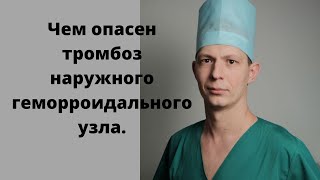 Чем опасен тромбоз наружного геморроидального узла.